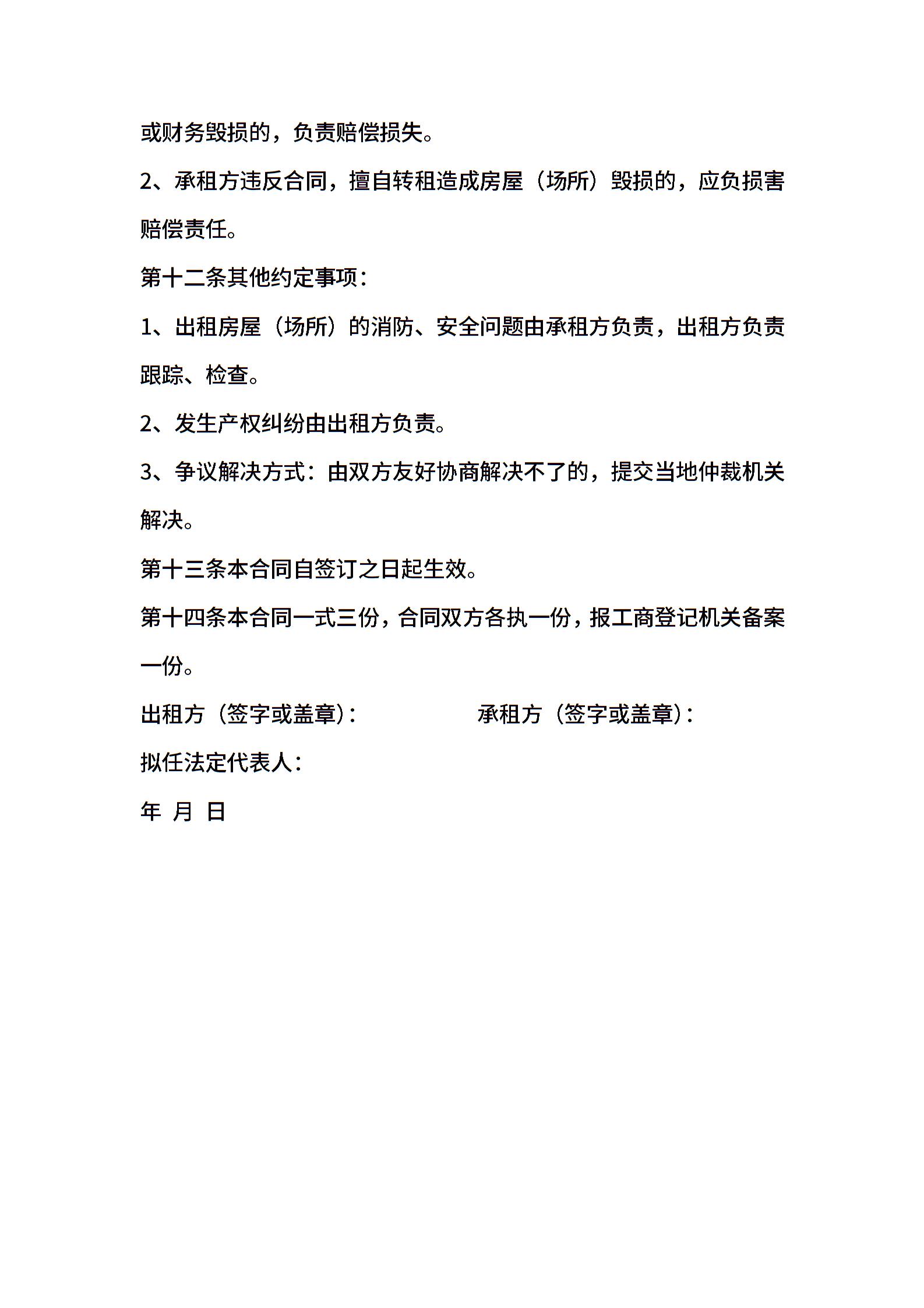 或财务毁损的，负责赔偿损失。

2、承租方违反合同，擅自转租造成房屋（场所）毁损的，应负损害赔偿责任。

第十二条其他约定事项：

1、出租房屋（场所）的消防、安全问题由承租方负责，出租方负责跟踪、检查。

2、发生产权纠纷由出租方负责。

3、争议解决方式：由双方友好协商解决不了的，提交当地仲裁机关解决。

第十三条本合同自签订之日起生效。

第十四条本合同一式三份，合同双方各执一份，报工商登记机关备案一份。

出租方（签字或盖章）：

承租方（签字或盖章）：

拟任法定代表人：

年 月 日